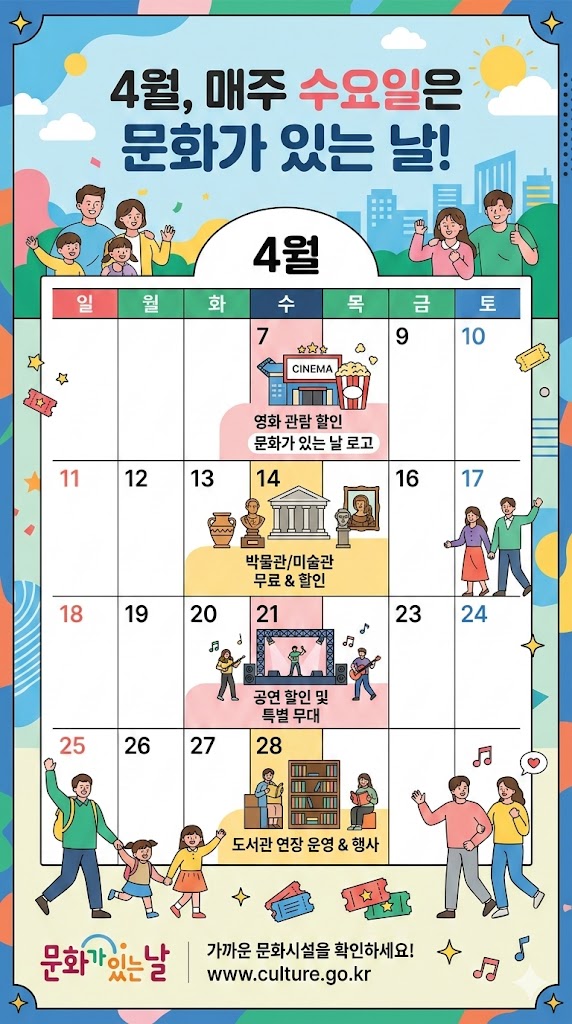 4월, 매주 수요일은 문화가 있는 날!

4월

| 일 | 월 | 화 | 수 | 목 | 금 | 토 |
|---|---|---|---|---|---|---|
| | | | 7 CINEMA 영화 관람 할인 문화가 있는 날 로고 | | 9 | 10 |
| 11 | 12 | 13 | 14 박물관/미술관 무료 & 할인 | | 16 | 17 |
| 18 | 19 | 20 | 21 공연 할인 및 특별 무대 | | 23 | 24 |
| 25 | 26 | 27 | 28 도서관 연장 운영 & 행사 | | | |

문화가 있는 날

가까운 문화시설을 확인하세요!
www.culture.go.kr